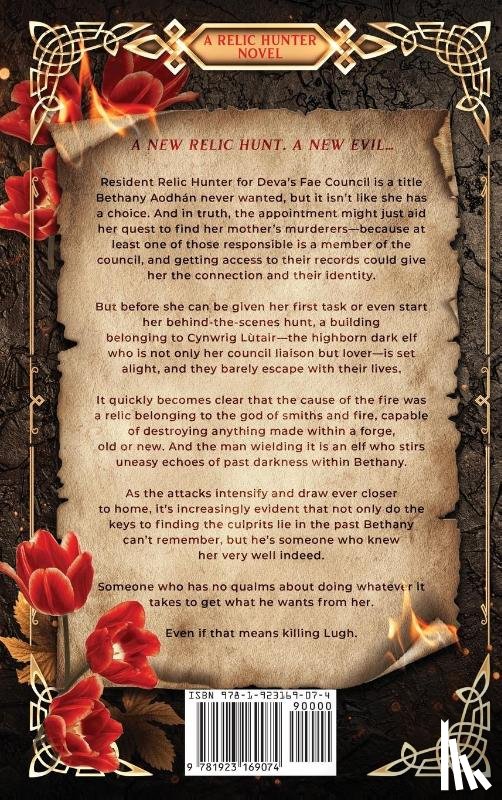 A RELIC HUNTER NOVEL

A NEW RELIC HUNT. A NEW EVIL...

Resident Relic Hunter for Deva's Fae Council is a title Bethany Aodhán never wanted, but it isn't like she has a choice. And in truth, the appointment might just aid her quest to find her mother's murderers—because at least one of those responsible is a member of the council, and getting access to their records could give her the connection and their identity.

But before she can be given her first task or even start her behind-the-scenes hunt, a building belonging to Cynwrig Lùtair—the highborn dark elf who is not only her council liaison but lover—is set alight, and they barely escape with their lives.

It quickly becomes clear that the cause of the fire was a relic belonging to the god of smiths and fire, capable of destroying anything made within a forge, old or new. And the man wielding it is an elf who stirs uneasy echoes of past darkness within Bethany.

As the attacks intensify and draw ever closer to home, it's increasingly evident that not only do the keys to finding the culprits lie in the past Bethany can't remember, but he's someone who knew her very well indeed.

Someone who has no qualms about doing whatever it takes to get what he wants from her.

Even if that means killing Lugh.

ISBN 978-1-923169-07-4
90000
9 781923 169074